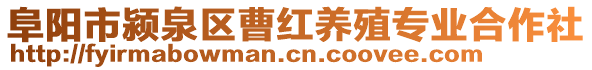 阜阳市颍泉区曹红养殖专业合作社
http://fyirmabowman.cn.coovee.com